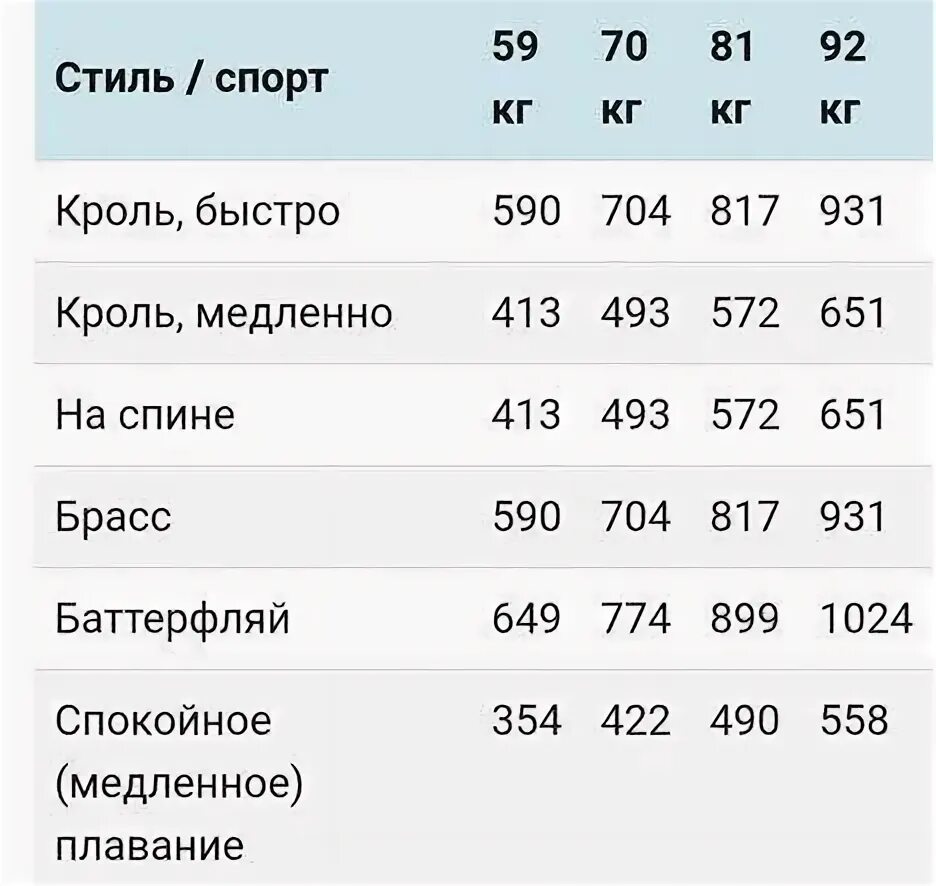 | Стиль / спорт | 59 кг | 70 кг | 81 кг | 92 кг |
|---|---|---|---|---|
| Кроль, быстро | 590 | 704 | 817 | 931 |
| Кроль, медленно | 413 | 493 | 572 | 651 |
| На спине | 413 | 493 | 572 | 651 |
| Брасс | 590 | 704 | 817 | 931 |
| Баттерфляй | 649 | 774 | 899 | 1024 |
| Спокойное (медленное) плавание | 354 | 422 | 490 | 558 |